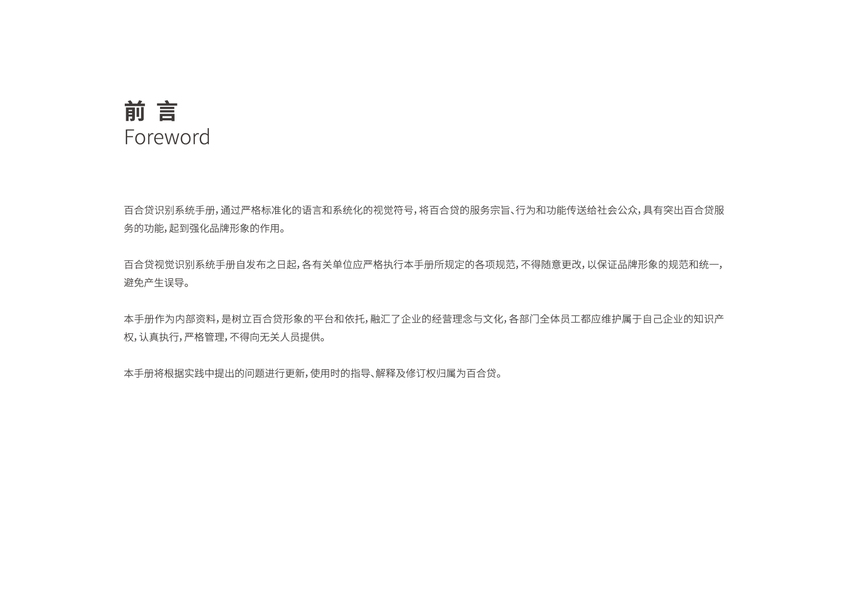 前 言
Foreword

百合贷识别系统手册，通过严格标准化的语言和系统化的视觉符号，将百合贷的服务宗旨、行为和功能传送给社会公众，具有突出百合贷服务的功能，起到强化品牌形象的作用。

百合贷视觉识别系统手册自发布之日起，各有关单位应严格执行本手册所规定的各项规范，不得随意更改，以保证品牌形象的规范和统一，避免产生误导。

本手册作为内部资料，是树立百合贷形象的平台和依托，融汇了企业的经营理念与文化，各部门全体员工都应维护属于自己企业的知识产权，认真执行，严格管理，不得向无关人员提供。

本手册将根据实践中提出的问题进行更新，使用时的指导、解释及修订权归属为百合贷。